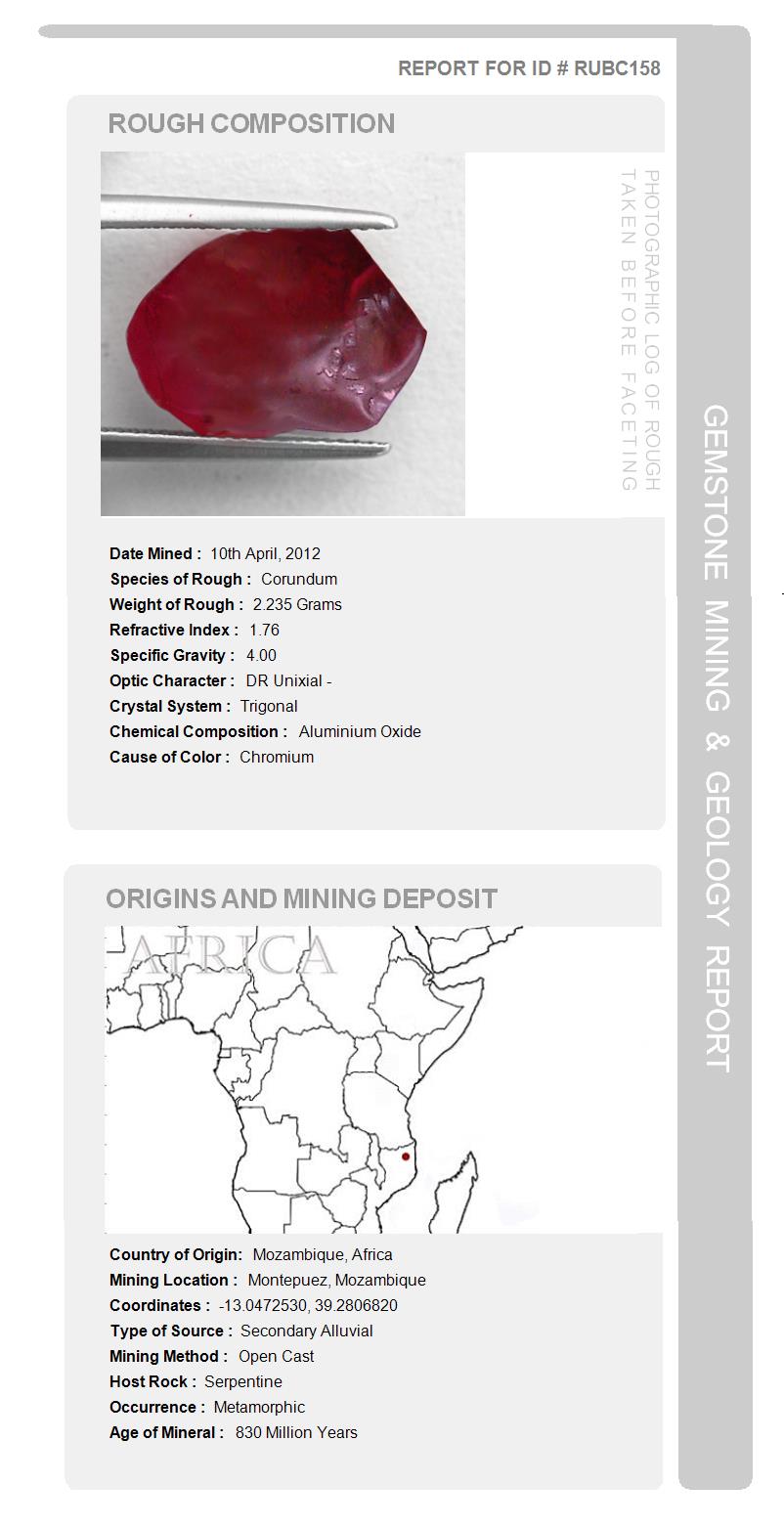 REPORT FOR ID # RUBC158

ROUGH COMPOSITION

PHOTOGRAPHIC LOG OF ROUGH TAKEN BEFORE FACETING

Date Mined : 10th April, 2012
Species of Rough : Corundum
Weight of Rough : 2.235 Grams
Refractive Index : 1.76
Specific Gravity : 4.00
Optic Character : DR Unixial -
Crystal System : Trigonal
Chemical Composition : Aluminium Oxide
Cause of Color : Chromium

ORIGINS AND MINING DEPOSIT

AFRICA

Country of Origin: Mozambique, Africa
Mining Location : Montepuez, Mozambique
Coordinates : -13.0472530, 39.2806820
Type of Source : Secondary Alluvial
Mining Method : Open Cast
Host Rock : Serpentine
Occurrence : Metamorphic
Age of Mineral : 830 Million Years

GEMSTONE MINING & GEOLOGY REPORT